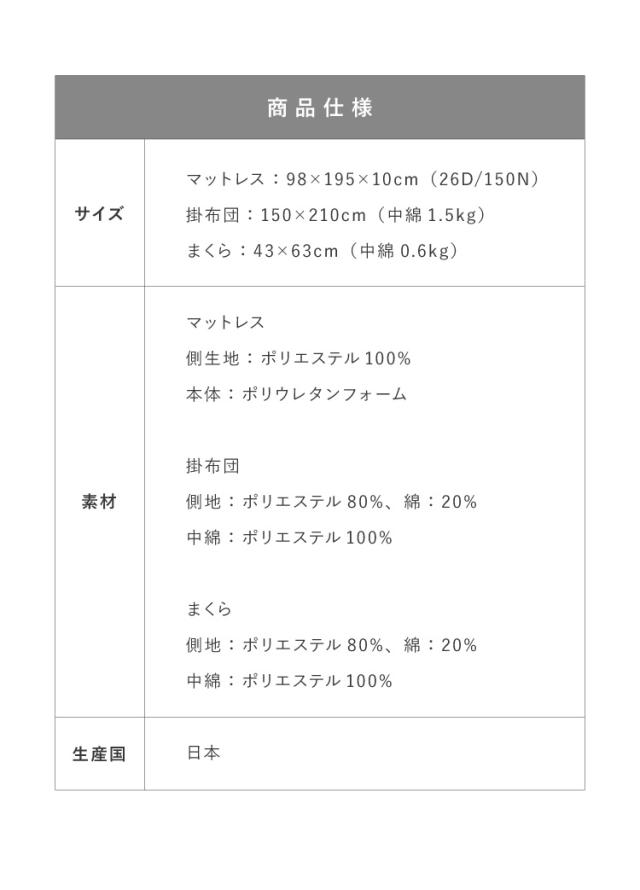 | 商品仕様 | |
|---|---|
| サイズ | マットレス：98×195×10cm（26D/150N）<br>掛布団：150×210cm（中綿 1.5kg）<br>まくら：43×63cm（中綿 0.6kg） |
| 素材 | マットレス<br>側生地：ポリエステル 100%<br>本体：ポリウレタンフォーム<br><br>掛布団<br>側地：ポリエステル 80%、綿：20%<br>中綿：ポリエステル 100%<br><br>まくら<br>側地：ポリエステル 80%、綿：20%<br>中綿：ポリエステル 100% |
| 生産国 | 日本 |